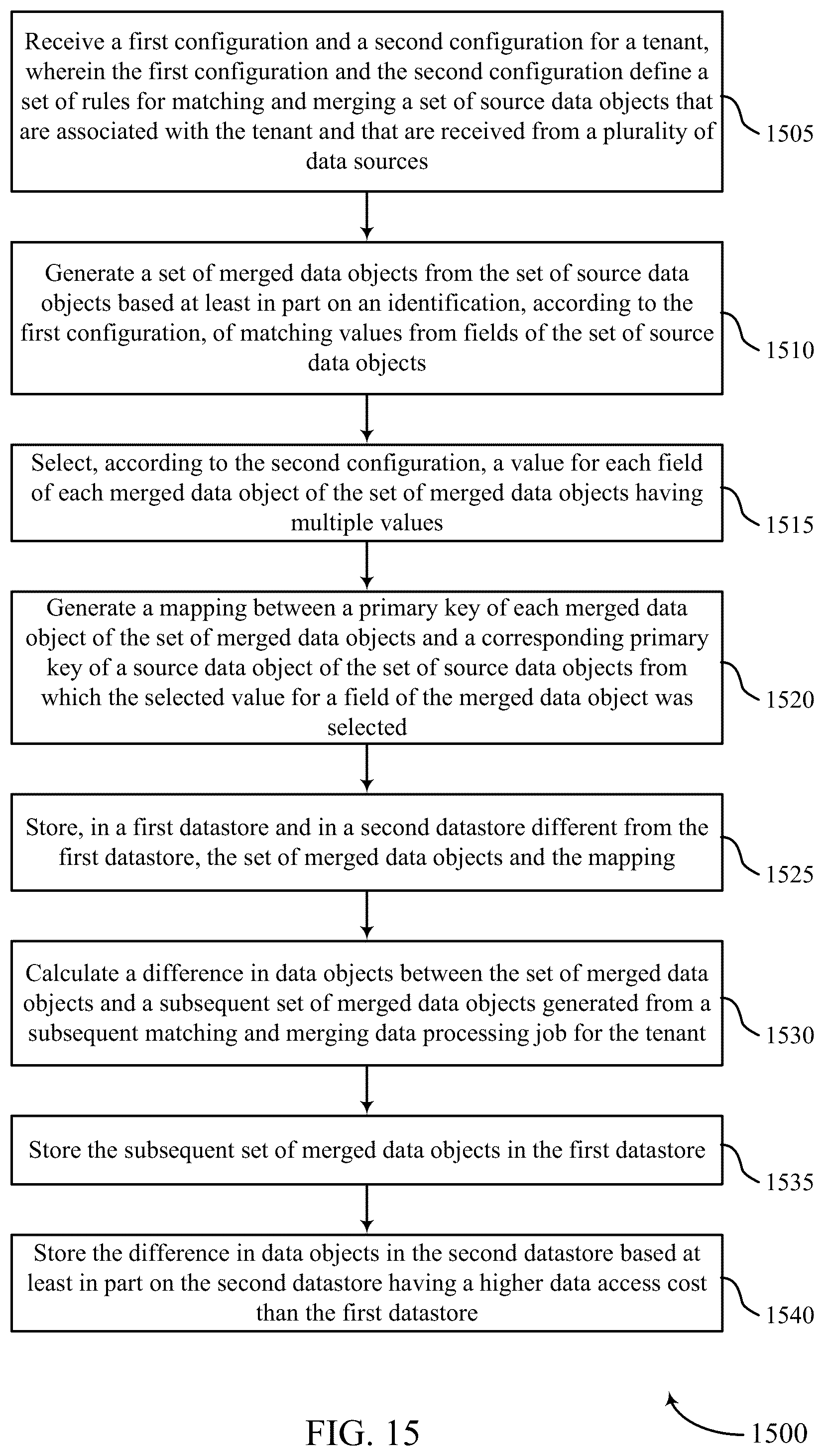 Receive a first configuration and a second configuration for a tenant, wherein the first configuration and the second configuration define a set of rules for matching and merging a set of source data objects that are associated with the tenant and that are received from a plurality of data sources

1505

Generate a set of merged data objects from the set of source data objects based at least in part on an identification, according to the first configuration, of matching values from fields of the set of source data objects

1510

Select, according to the second configuration, a value for each field of each merged data object of the set of merged data objects having multiple values

1515

Generate a mapping between a primary key of each merged data object of the set of merged data objects and a corresponding primary key of a source data object of the set of source data objects from which the selected value for a field of the merged data object was selected

1520

Store, in a first datastore and in a second datastore different from the first datastore, the set of merged data objects and the mapping

1525

Calculate a difference in data objects between the set of merged data objects and a subsequent set of merged data objects generated from a subsequent matching and merging data processing job for the tenant

1530

Store the subsequent set of merged data objects in the first datastore

1535

Store the difference in data objects in the second datastore based at least in part on the second datastore having a higher data access cost than the first datastore

1540

FIG. 15

1500